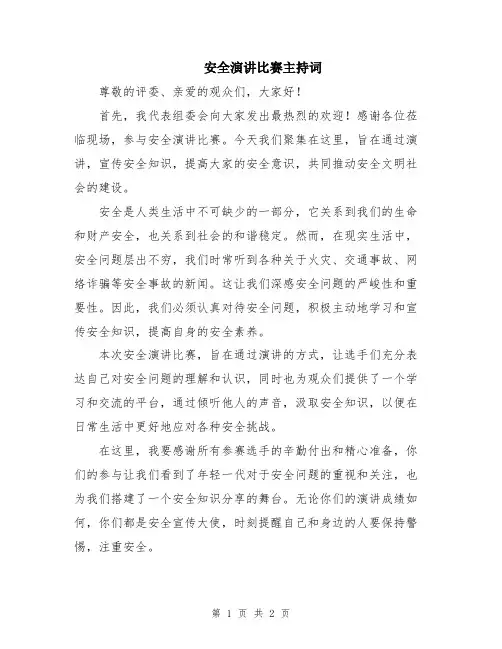 安全演讲比赛主持词

尊敬的评委、亲爱的观众们，大家好！

首先，我代表组委会向大家发出最热烈的欢迎！感谢各位莅临现场，参与安全演讲比赛。今天我们聚集在这里，旨在通过演讲，宣传安全知识，提高大家的安全意识，共同推动安全文明社会的建设。

安全是人类生活中不可缺少的一部分，它关系到我们的生命和财产安全，也关系到社会的和谐稳定。然而，在现实生活中，安全问题层出不穷，我们时常听到各种关于火灾、交通事故、网络诈骗等安全事故的新闻。这让我们深感安全问题的严峻性和重要性。因此，我们必须认真对待安全问题，积极主动地学习和宣传安全知识，提高自身的安全素养。

本次安全演讲比赛，旨在通过演讲的方式，让选手们充分表达自己对安全问题的理解和认识，同时也为观众们提供了一个学习和交流的平台，通过倾听他人的声音，汲取安全知识，以便在日常生活中更好地应对各种安全挑战。

在这里，我要感谢所有参赛选手的辛勤付出和精心准备，你们的参与让我们看到了年轻一代对于安全问题的重视和关注，也为我们搭建了一个安全知识分享的舞台。无论你们的演讲成绩如何，你们都是安全宣传大使，时刻提醒自己和身边的人要保持警惕，注重安全。

第 1 页 共 2 页